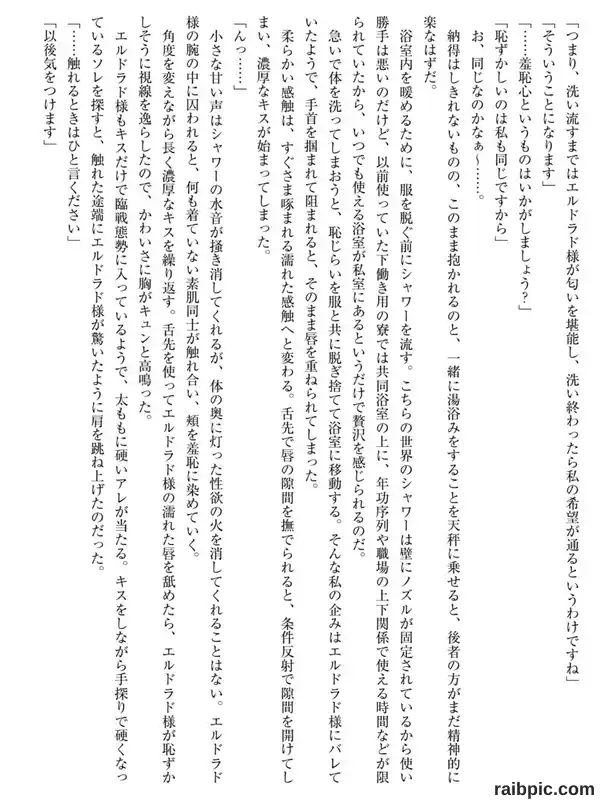 「つまり、洗い流すまではエルドラド様が匂いを堪能し、洗い終わったら私の希望が通るというわけですね」

「そういうことになります」

「……羞恥心というものはいかがしましょう?」

「恥ずかしいのは私も同じですから」

お、同じなのかなぁ～……。

納得はしきれないものの、このまま抱かれるのと、一緒に湯浴みをすることを天秤に乗せると、後者の方がまだ精神的に楽なはずだ。

浴室内を暖めるために、服を脱ぐ前にシャワーを流す。こちらの世界のシャワーは壁にノズルが固定されているから使い勝手は悪いのだけど、以前使っていた下働き用の寮では共同浴室の上に、年功序列や職場の上下関係で使える時間などが限られていたから、いつでも使える浴室が私室にあるというだけで贅沢を感じられるのだ。

急いで体を洗ってしまおうと、恥じらいを服と共に脱ぎ捨てて浴室に移動する。そんな私の企みはエルドラド様にバレていたようで、手首を掴まれて阻まれると、そのまま唇を重ねられてしまった。

柔らかい感触は、すぐさま啄まれる濡れた感触へと変わる。舌先で唇の隙間を撫でられると、条件反射で隙間を開けてしまい、濃厚なキスが始まってしまった。

「んっ……」

小さな甘い声はシャワーの水音が掻き消してくれるが、体の奥に灯った性欲の火を消してくれることはない。エルドラド様の腕の中に囚われると、何も着ていない素肌同士が触れ合い、頬を羞恥に染めていく。

角度を変えながら長く濃厚なキスを繰り返す。舌先を使ってエルドラド様の濡れた唇を舐めたら、エルドラド様が恥ずかしそうに視線を逸らしたので、かわいさに胸がキュンと高鳴った。

エルドラド様もキスだけで臨戦態勢に入っているようで、太ももに硬いアレが当たる。キスをしながら手探りで硬くなっているソレを探すと、触れた途端にエルドラド様が驚いたように肩を跳ね上げたのだった。

「……触れるときはひと言ください」

「以後気をつけます」

raibpic.com